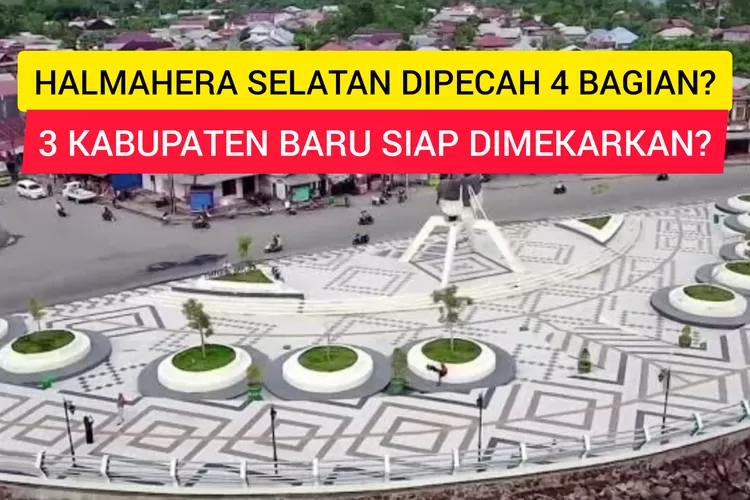 HALMAHERA SELATAN DIPECAH 4 BAGIAN?

3 KABUPATEN BARU SIAP DIMEKARKAN?